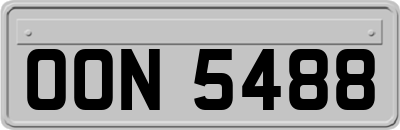 OON 5488